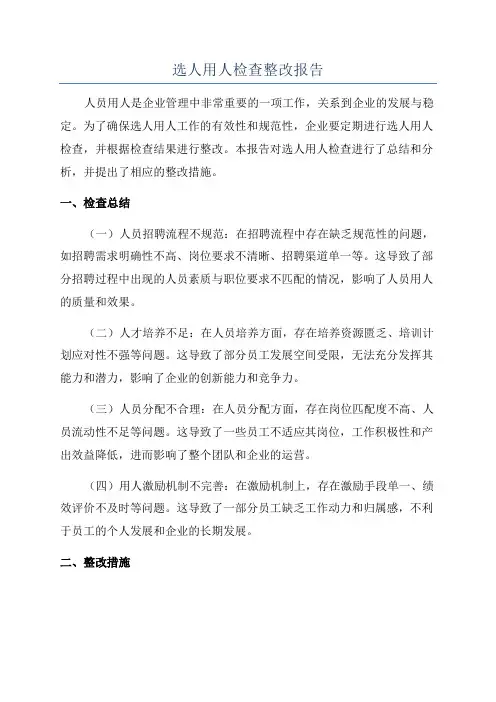 选人用人检查整改报告

人员用人是企业管理中非常重要的一项工作，关系到企业的发展与稳定。为了确保选人用人工作的有效性和规范性，企业要定期进行选人用人检查，并根据检查结果进行整改。本报告对选人用人检查进行了总结和分析，并提出了相应的整改措施。

一、检查总结

（一）人员招聘流程不规范：在招聘流程中存在缺乏规范性的问题，如招聘需求明确性不高、岗位要求不清晰、招聘渠道单一等。这导致了部分招聘过程中出现的人员素质与职位要求不匹配的情况，影响了人员用人的质量和效果。

（二）人才培养不足：在人员培养方面，存在培养资源匮乏、培训计划应对性不强等问题。这导致了部分员工发展空间受限，无法充分发挥其能力和潜力，影响了企业的创新能力和竞争力。

（三）人员分配不合理：在人员分配方面，存在岗位匹配度不高、人员流动性不足等问题。这导致了一些员工不适应其岗位，工作积极性和产出效益降低，进而影响了整个团队和企业的运营。

（四）用人激励机制不完善：在激励机制上，存在激励手段单一、绩效评价不及时等问题。这导致了一部分员工缺乏工作动力和归属感，不利于员工的个人发展和企业的长期发展。

二、整改措施